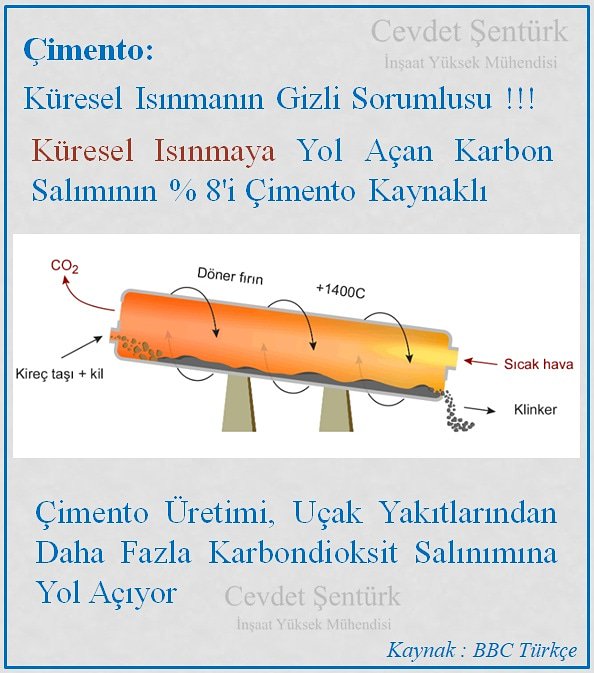 Cevdet Şentürk
İnşaat Yüksek Mühendisi

Çimento:

Küresel Isınmanın Gizli Sorumlusu !!!

Küresel Isınmaya Yol Açan Karbon Salımının % 8'i Çimento Kaynaklı

$CO_2$

Döner fırın

+1400C

Kireç taşı + kil

Sıcak hava

Klinker

Çimento Üretimi, Uçak Yakıtlarından Daha Fazla Karbondioksit Salınımına Yol Açıyor

Cevdet Şentürk
İnşaat Yüksek Mühendisi

Kaynak : BBC Türkçe